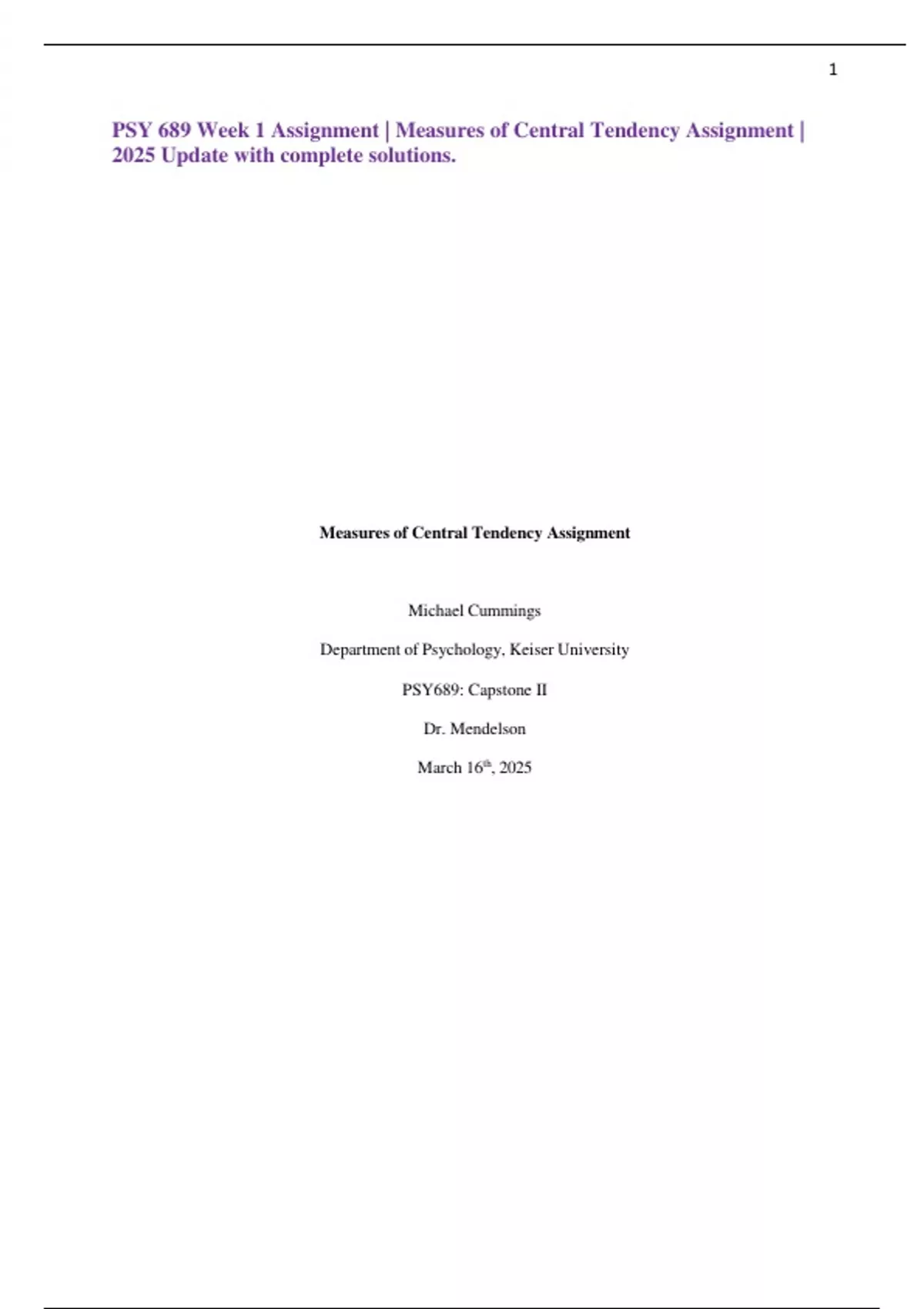 1

PSY 689 Week 1 Assignment | Measures of Central Tendency Assignment | 2025 Update with complete solutions.

Measures of Central Tendency Assignment

Michael Cummings

Department of Psychology, Keiser University

PSY689: Capstone II

Dr. Mendelson

March 16th, 2025